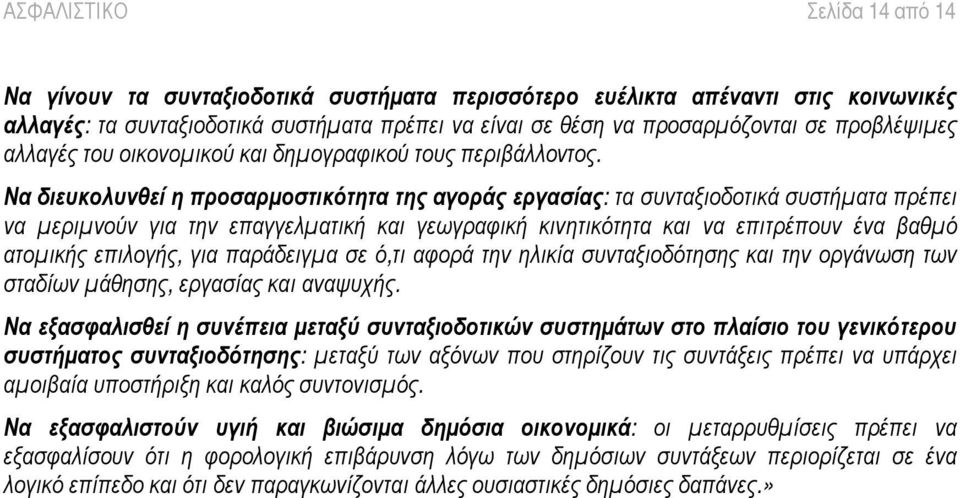 ΑΣΦΑΛΙΣΤΙΚΟ Σελίδα 14 από 14

Να γίνουν τα συνταξιοδοτικά συστήματα περισσότερο ευέλικτα απέναντι στις κοινωνικές αλλαγές: τα συνταξιοδοτικά συστήματα πρέπει να είναι σε θέση να προσαρμόζονται σε προβλέψιμες αλλαγές του οικονομικού και δημογραφικού τους περιβάλλοντος.

Να διευκολυνθεί η προσαρμοστικότητα της αγοράς εργασίας: τα συνταξιοδοτικά συστήματα πρέπει να μεριμνούν για την επαγγελματική και γεωγραφική κινητικότητα και να επιτρέπουν ένα βαθμό ατομικής επιλογής, για παράδειγμα σε ό,τι αφορά την ηλικία συνταξιοδότησης και την οργάνωση των σταδίων μάθησης, εργασίας και αναψυχής.

Να εξασφαλισθεί η συνέπεια μεταξύ συνταξιοδοτικών συστημάτων στο πλαίσιο του γενικότερου συστήματος συνταξιοδότησης: μεταξύ των αξόνων που στηρίζουν τις συντάξεις πρέπει να υπάρχει αμοιβαία υποστήριξη και καλός συντονισμός.

Να εξασφαλιστούν υγιή και βιώσιμα δημόσια οικονομικά: οι μεταρρυθμίσεις πρέπει να εξασφαλίσουν ότι η φορολογική επιβάρυνση λόγω των δημόσιων συντάξεων περιορίζεται σε ένα λογικό επίπεδο και ότι δεν παραγκωνίζονται άλλες ουσιαστικές δημόσιες δαπάνες.»